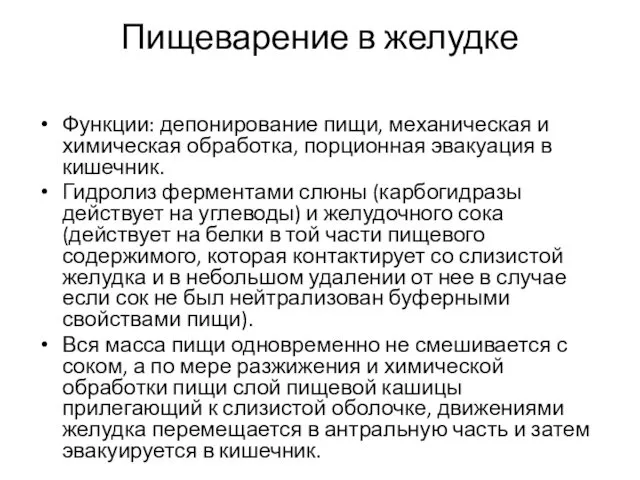 Пищеварение в желудке

• Функции: депонирование пищи, механическая и химическая обработка, порционная эвакуация в кишечник.
• Гидролиз ферментами слюны (карбогидразы действует на углеводы) и желудочного сока (действует на белки в той части пищевого содержимого, которая контактирует со слизистой желудка и в небольшом удалении от нее в случае если сок не был нейтрализован буферными свойствами пищи).
• Вся масса пищи одновременно не смешивается с соком, а по мере разжижения и химической обработки пищи слой пищевой кашицы прилегающий к слизистой оболочке, движениями желудка перемещается в антральную часть и затем эвакуируется в кишечник.